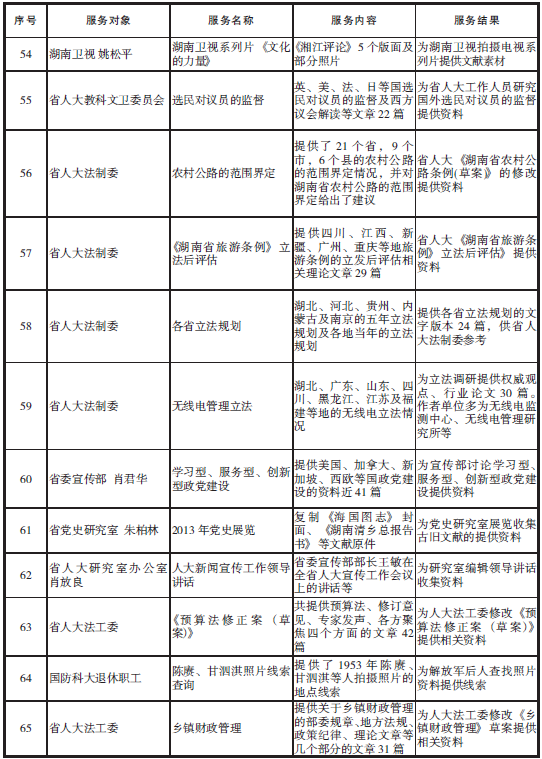 | 序号 | 服务对象 | 服务名称 | 服务内容 | 服务结果 |
|---|---|---|---|---|
| 54 | 湖南卫视 姚松平 | 湖南卫视系列片《文化的力量》 | 《湘江评论》5个版面及部分照片 | 为湖南卫视拍摄电视系列片提供文献素材 |
| 55 | 省人大教科文卫委员会 | 选民对议员的监督 | 英、美、法、日等国选民对议员的监督及西方议会解读等文章22篇 | 为省人大工作人员研究国外选民对议员的监督提供资料 |
| 56 | 省人大法制委 | 农村公路的范围界定 | 提供了21个省，9个市，6个县的农村公路的范围界定情况，并对湖南省农村公路的范围界定给出了建议 | 省人大《湖南省农村公路条例(草案)》的修改提供资料 |
| 57 | 省人大法制委 | 《湖南省旅游条例》立法后评估 | 提供四川、江西、新疆、广州、重庆等地旅游条例的立发后评估相关理论文章29篇 | 省人大《湖南省旅游条例》立法后评估》提供资料 |
| 58 | 省人大法制委 | 各省立法规划 | 湖北、河北、贵州、内蒙古及南京的五年立法规划及各地当年的立法规划 | 提供各省立法规划的文字版本24篇，供省人大法制委参考 |
| 59 | 省人大法制委 | 无线电管理立法 | 湖北、广东、山东、四川、黑龙江、江苏及福建等地的无线电立法情况 | 为立法调研提供权威观点、行业论文30篇。作者单位多为无线电监测中心、无线电管理研究所等 |
| 60 | 省委宣传部 肖君华 | 学习型、服务型、创新型政党建设 | 提供美国、加拿大、新加坡、西欧等国政党建设的资料近41篇 | 为宣传部讨论学习型、服务型、创新型政党建设提供资料 |
| 61 | 省党史研究室 朱柏林 | 2013年党史展览 | 复制《海国图志》封面、《湖南清乡总报告书》等文献原件 | 为党史研究室展览收集古旧文献的提供资料 |
| 62 | 省人大研究室办公室 肖放良 | 人大新闻宣传工作领导讲话 | 省委宣传部部长王敏在全省人大宣传工作会议上的讲话等 | 为研究室编辑领导讲话收集资料 |
| 63 | 省人大法工委 | 《预算法修正案（草案）》 | 共提供预算法、修订意见、专家发声、各方聚焦四个方面的文章42篇 | 为人大法工委修改《预算法修正案（草案）》提供相关资料 |
| 64 | 国防科大退休职工 | 陈赓、甘泗淇照片线索查询 | 提供了1953年陈赓、甘泗淇等人拍摄照片的地点线索 | 为解放军后人查找照片资料提供线索 |
| 65 | 省人大法工委 | 乡镇财政管理 | 提供关于乡镇财政管理的部委规章、地方法规、政策纪律、理论文章等几个部分的文章31篇 | 为人大法工委修改《乡镇财政管理》草案提供相关资料 |